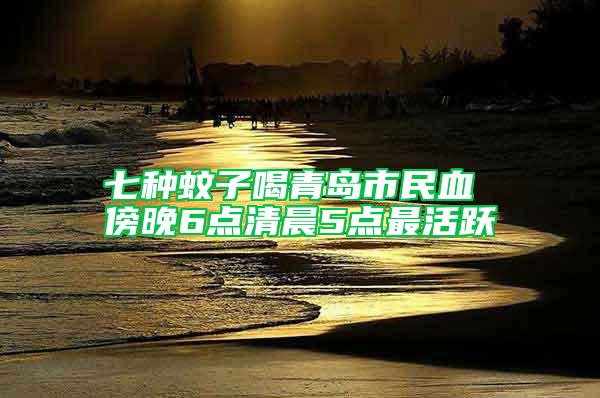 七种蚊子喝青岛市民血
傍晚6点清晨5点最活跃